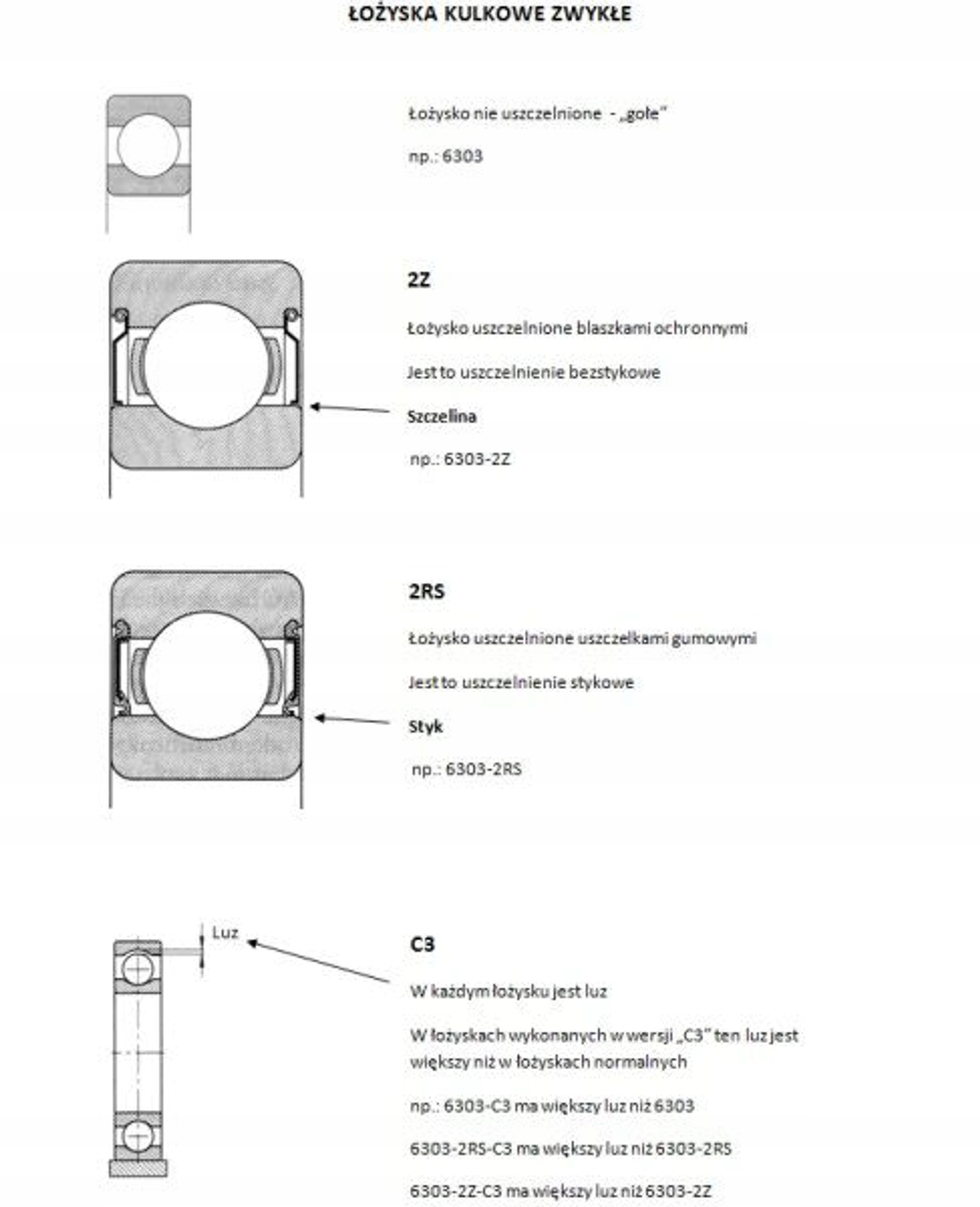 ŁOŻYSKA KULKOWE ZWYKŁE

Łożysko nie uszczelnione - „gołe"

np.: 6303

2Z

Łożysko uszczelnione blaszkami ochronnymi

Jest to uszczelnienie bezstykowe

Szczelina

np.: 6303-2Z

2RS

Łożysko uszczelnione uszczelkami gumowymi

Jest to uszczelnienie stykowe

Styk

np.: 6303-2RS

Luz

C3

W każdym łożysku jest luz

W łożyskach wykonanych w wersji „C3" ten luz jest większy niż w łożyskach normalnych

np.: 6303-C3 ma większy luz niż 6303

6303-2RS-C3 ma większy luz niż 6303-2RS

6303-2Z-C3 ma większy luz niż 6303-2Z